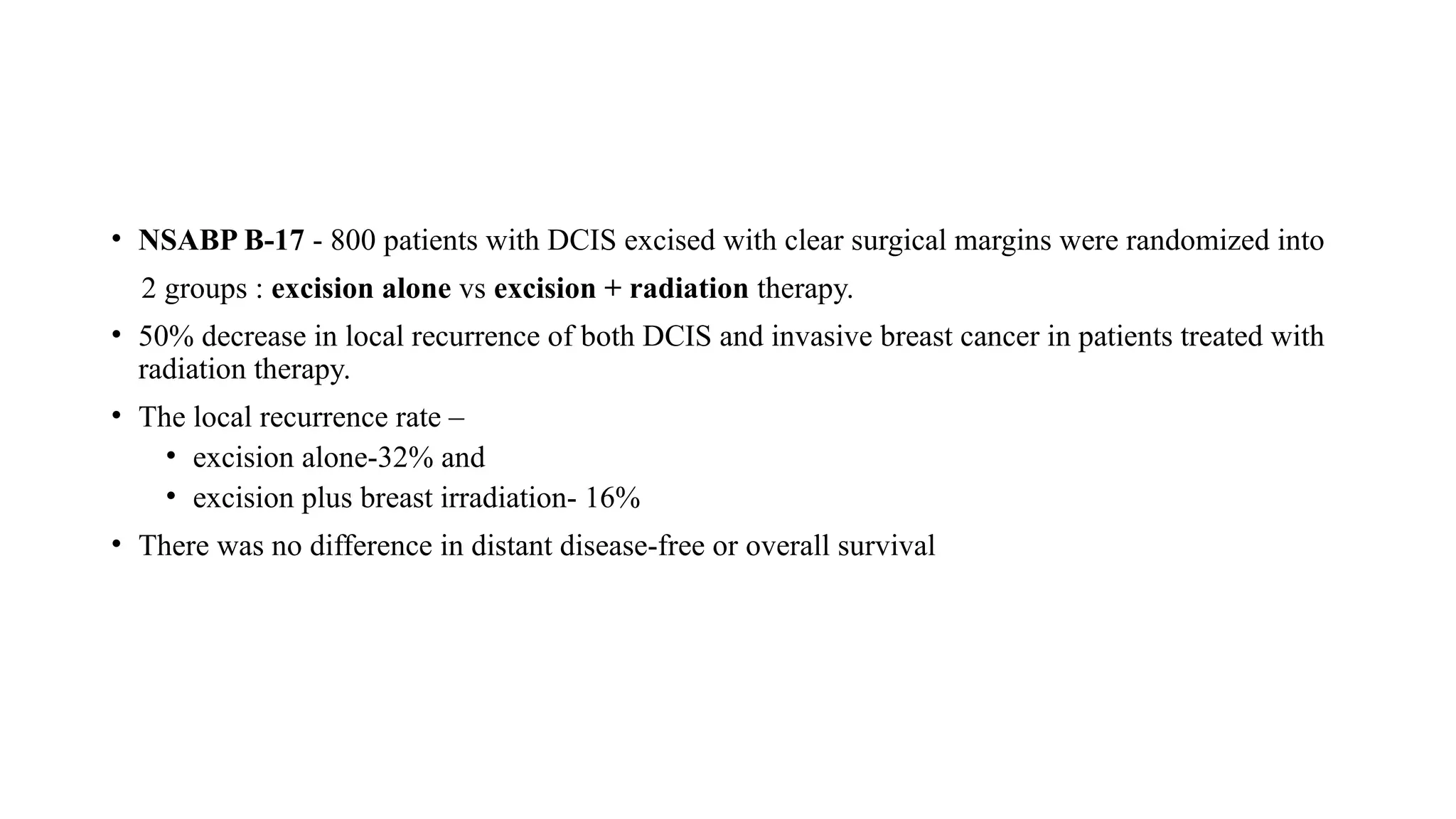 • NSABP B-17 - 800 patients with DCIS excised with clear surgical margins were randomized into 2 groups : excision alone vs excision + radiation therapy.
• 50% decrease in local recurrence of both DCIS and invasive breast cancer in patients treated with radiation therapy.
• The local recurrence rate –
  • excision alone-32% and
  • excision plus breast irradiation- 16%
• There was no difference in distant disease-free or overall survival